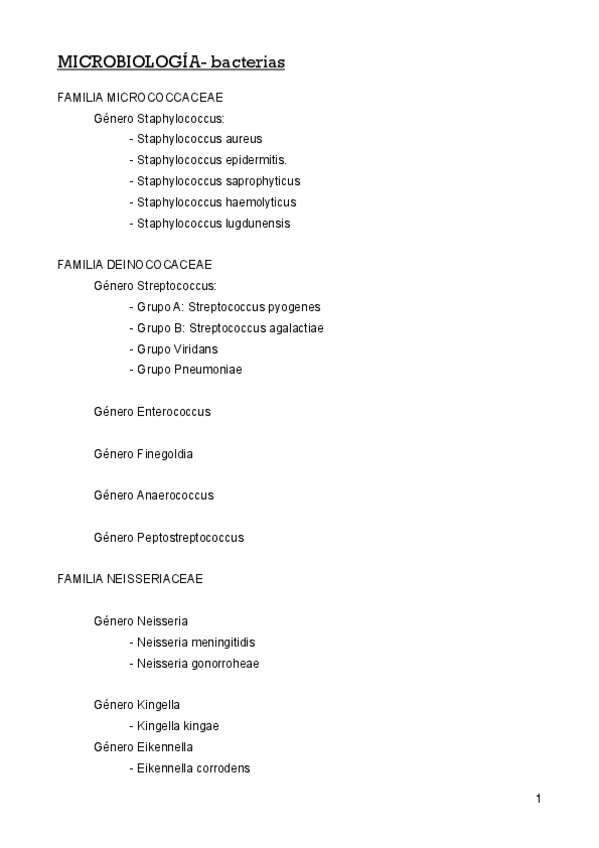 MICROBIOLOGÍA- bacterias

FAMILIA MICROCOCCACEAE

Género Staphylococcus:

- Staphylococcus aureus
- Staphylococcus epidermitis.
- Staphylococcus saprophyticus
- Staphylococcus haemolyticus
- Staphylococcus lugdunensis

FAMILIA DEINOCOCACEAE

Género Streptococcus:

- Grupo A: Streptococcus pyogenes
- Grupo B: Streptococcus agalactiae
- Grupo Viridans
- Grupo Pneumoniae

Género Enterococcus

Género Finegoldia

Género Anaerococcus

Género Peptostreptococcus

FAMILIA NEISSERIACEAE

Género Neisseria

- Neisseria meningitidis
- Neisseria gonorroheae

Género Kingella

- Kingella kingae

Género Eikennella

- Eikennella corrodens

1